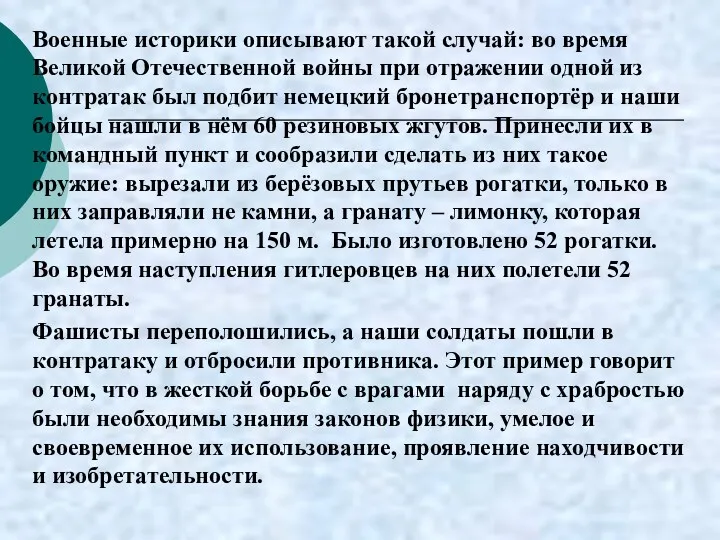 Военные историки описывают такой случай: во время Великой Отечественной войны при отражении одной из контратак был подбит немецкий бронетранспортёр и наши бойцы нашли в нём 60 резиновых жгутов. Принесли их в командный пункт и сообразили сделать из них такое оружие: вырезали из берёзовых прутьев рогатки, только в них заправляли не камни, а гранату – лимонку, которая летела примерно на 150 м. Было изготовлено 52 рогатки. Во время наступления гитлеровцев на них полетели 52 гранаты.

Фашисты переполошились, а наши солдаты пошли в контратаку и отбросили противника. Этот пример говорит о том, что в жесткой борьбе с врагами наряду с храбростью были необходимы знания законов физики, умелое и своевременное их использование, проявление находчивости и изобретательности.